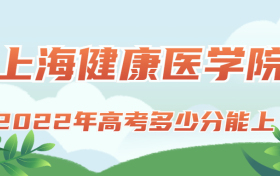 上海健康医学院

2022年高考多少分能上